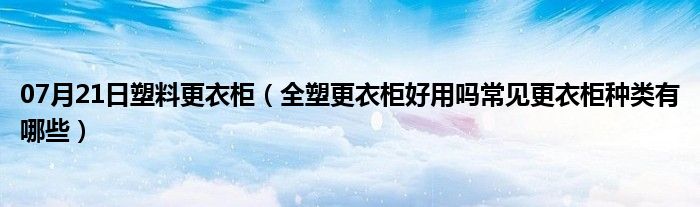 07月21日塑料更衣柜（全塑更衣柜好用吗常见更衣柜种类有哪些）